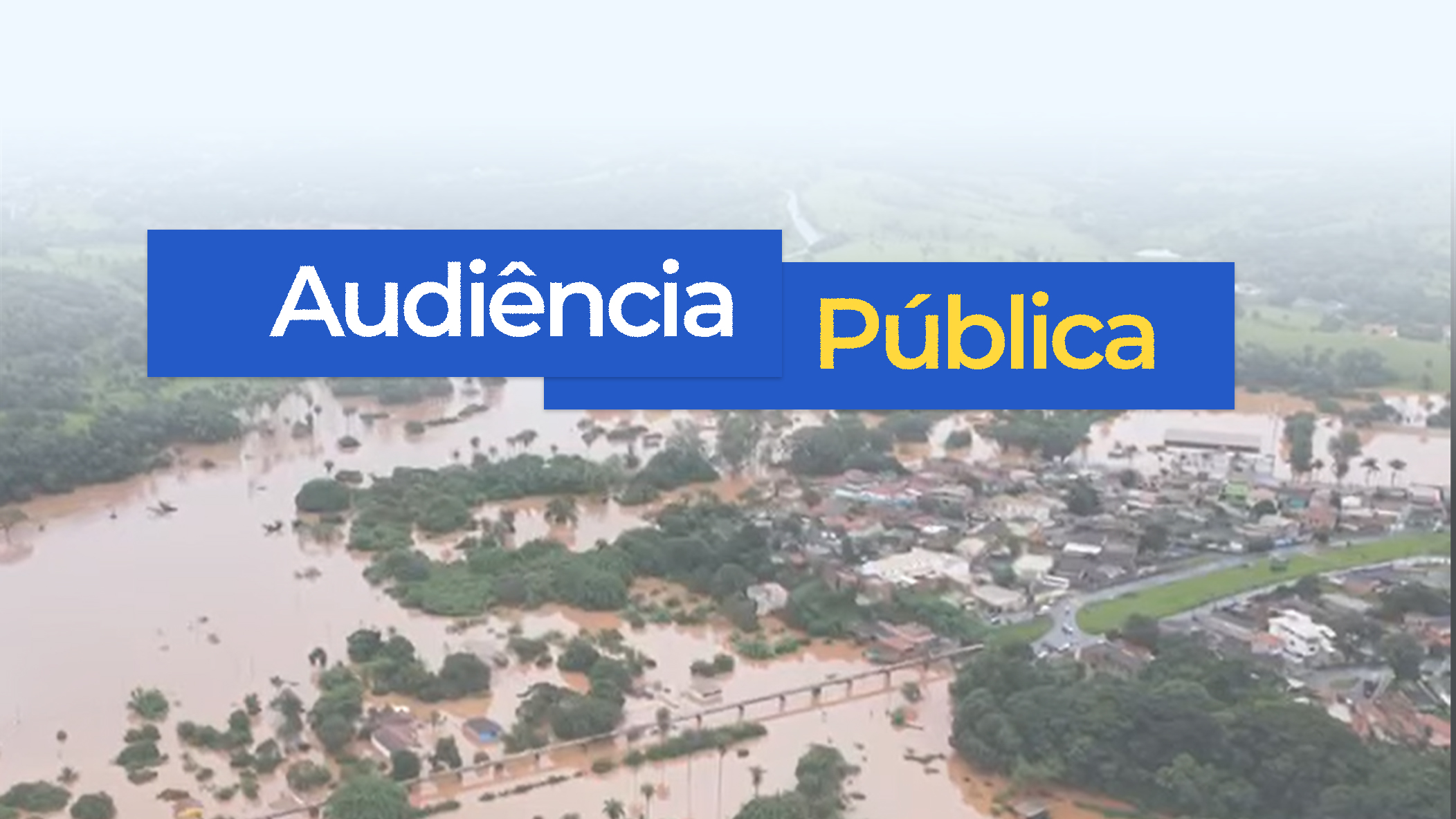 Audiência Pública